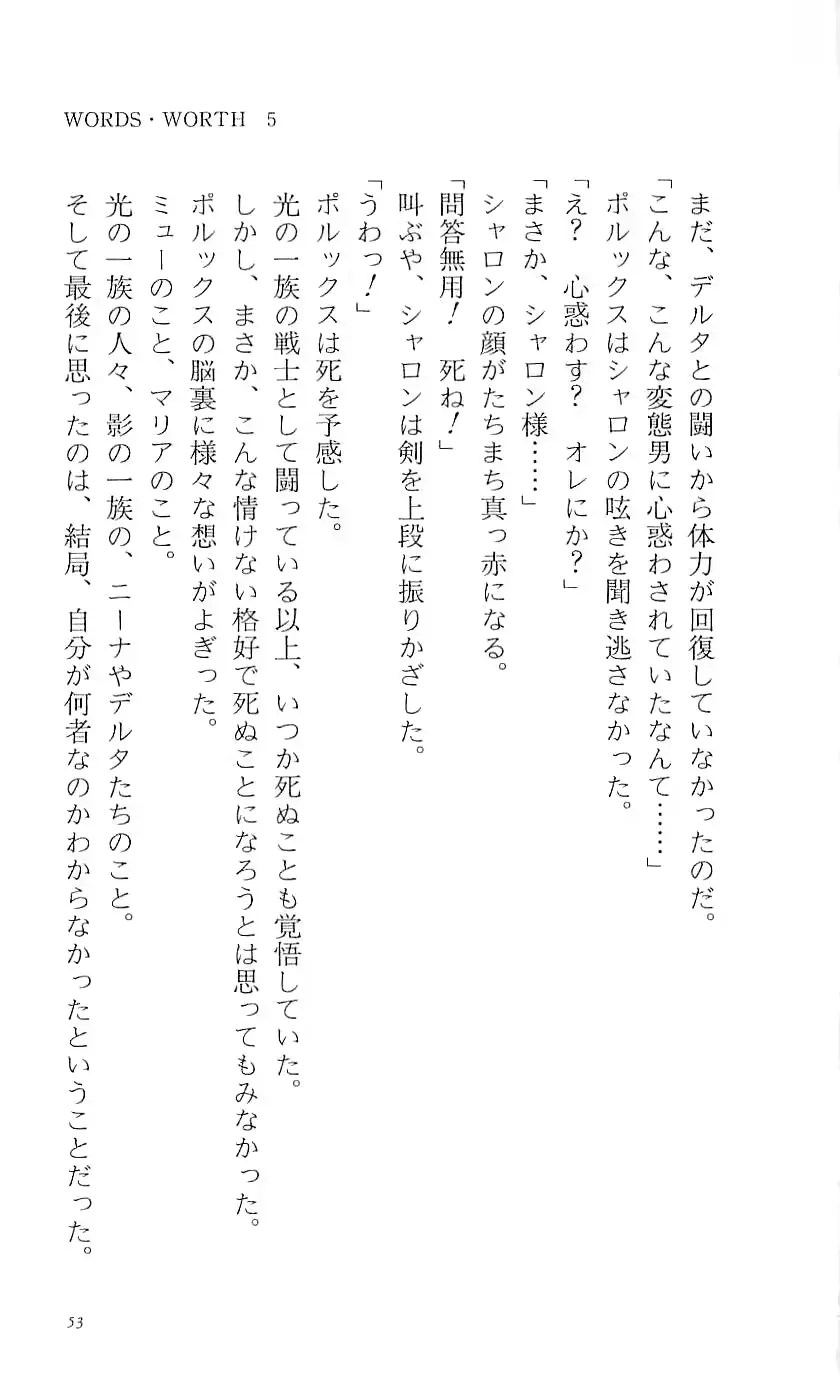 WORDS・WORTH 5

まだ、デルタとの闘いから体力が回復していなかったのだ。

「こんな、こんな変態男に心惑わされていたなんて……」

ポルックスはシャロンの呟きを聞き逃さなかった。

「え？ 心惑わす？ オレにか？」

「まさか、シャロン様……」

シャロンの顔がたちまち真っ赤になる。

「問答無用！ 死ね！」

叫ぶや、シャロンは剣を上段に振りかざした。

「うわっ！」

ポルックスは死を予感した。

光の一族の戦士として闘っている以上、いつか死ぬことも覚悟していた。

しかし、まさか、こんな情けない格好で死ぬことになろうとは思ってもみなかった。

ポルックスの脳裏に様々な想いがよぎった。

ミューのこと、マリアのこと。

光の一族の人々、影の一族の、ニーナやデルタたちのこと。

そして最後に思ったのは、結局、自分が何者なのかわからなかったということだった。

53